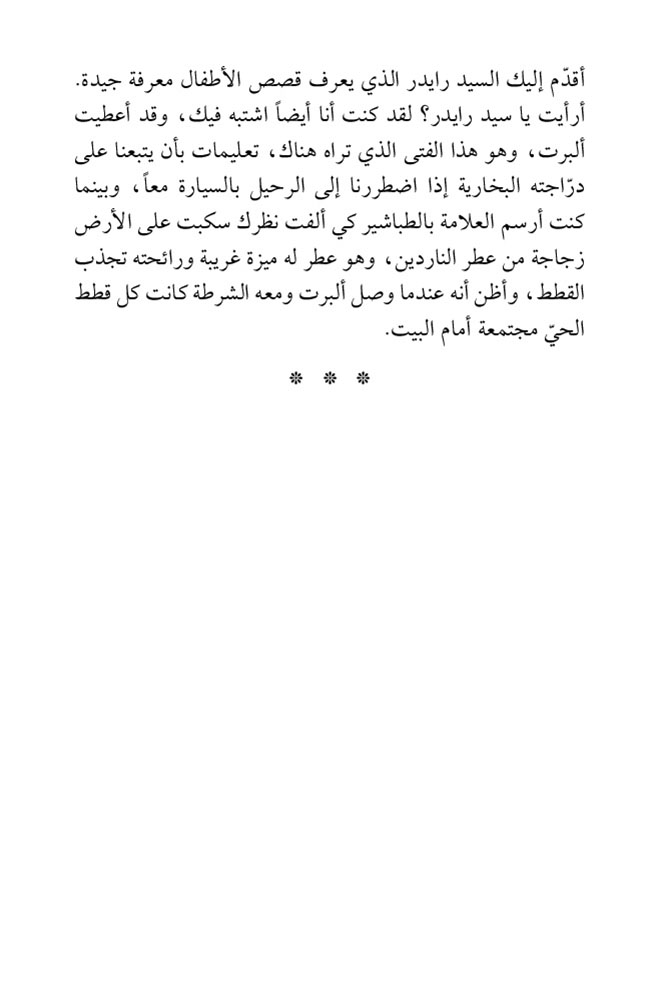 أقدّم إليك السيد رايدر الذي يعرف قصص الأطفال معرفة جيدة. أرأيت يا سيد رايدر؟ لقد كنت أنا أيضاً اشتبه فيك، وقد أعطيت ألبرت، وهو هذا الفتى الذي تراه هناك، تعليمات بأن يتبعنا على درّاجته البخارية إذا اضطررنا إلى الرحيل بالسيارة معاً، وبينما كنت أرسم العلامة بالطباشير كي ألفت نظرك سكبت على الأرض زجاجة من عطر الناردين، وهو عطر له ميزة غريبة ورائحته تجذب القطط، وأظن أنه عندما وصل ألبرت ومعه الشرطة كانت كل قطط الحيّ مجتمعة أمام البيت.

* * *